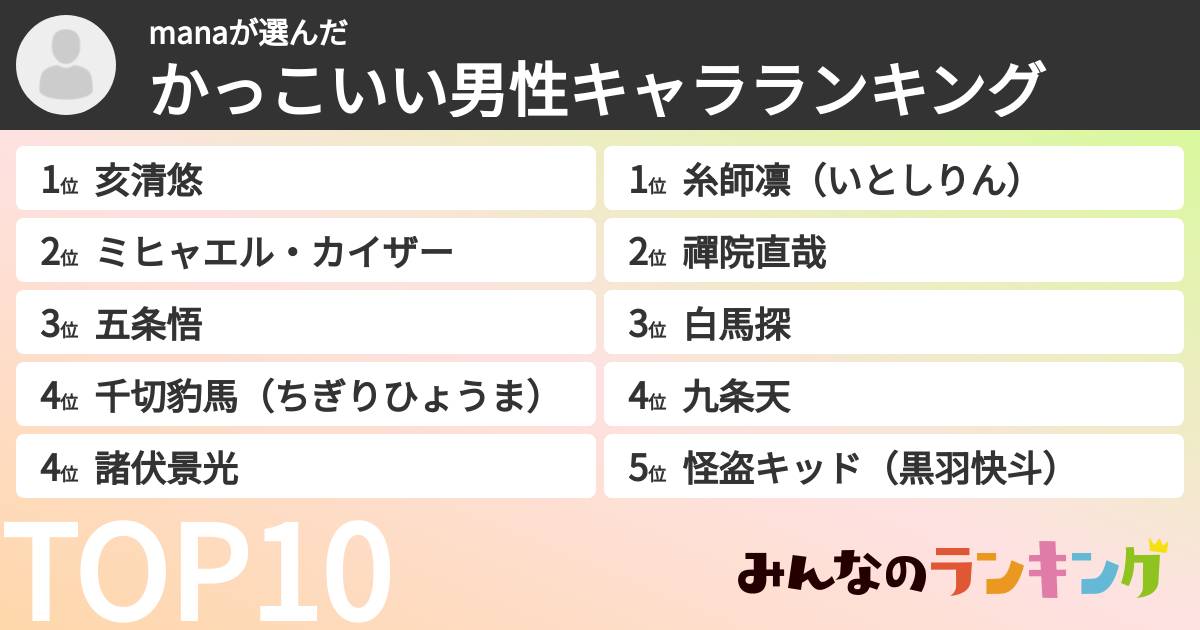 manaが選んだ
かっこいい男性キャラランキング

1位 亥清悠
2位 ミヒャエル・カイザー
3位 五条悟
4位 千切豹馬（ちぎりひょうま）
4位 諸伏景光

1位 糸師凛（いとしりん）
2位 禪院直哉
3位 白馬探
4位 九条天
5位 怪盗キッド（黒羽快斗）

TOP10

みんなのランキング